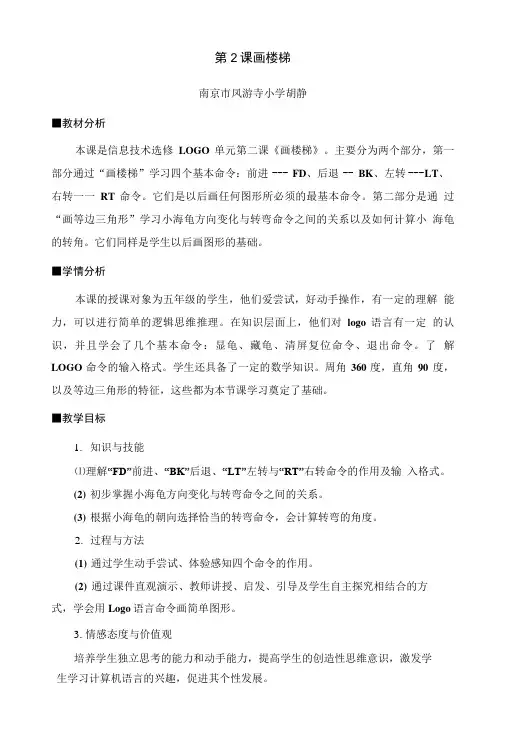 第 2 课画楼梯

南京市凤游寺小学胡静

■教材分析

本课是信息技术选修 LOGO 单元第二课《画楼梯》。主要分为两个部分，第一部分通过“画楼梯”学习四个基本命令：前进 --- FD、后退 -- BK、左转 ---LT、右转一一 RT 命令。它们是以后画任何图形所必须的最基本命令。第二部分是通 过“画等边三角形”学习小海龟方向变化与转弯命令之间的关系以及如何计算小 海龟的转角。它们同样是学生以后画图形的基础。

■学情分析

本课的授课对象为五年级的学生，他们爱尝试，好动手操作，有一定的理解 能力，可以进行简单的逻辑思维推理。在知识层面上，他们对 logo 语言有一定 的认识，并且学会了几个基本命令：显龟、藏龟、清屏复位命令、退出命令。了 解 LOGO 命令的输入格式。学生还具备了一定的数学知识。周角 360 度，直角 90 度，以及等边三角形的特征，这些都为本节课学习奠定了基础。

■教学目标

1. 知识与技能

⑴理解“FD”前进、“BK”后退、“LT”左转与“RT”右转命令的作用及输 入格式。

(2) 初步掌握小海龟方向变化与转弯命令之间的关系。

(3) 根据小海龟的朝向选择恰当的转弯命令，会计算转弯的角度。

2. 过程与方法

(1) 通过学生动手尝试、体验感知四个命令的作用。

(2) 通过课件直观演示、教师讲授、启发、引导及学生自主探究相结合的方式，学会用 Logo 语言命令画简单图形。

3. 情感态度与价值观

培养学生独立思考的能力和动手能力，提高学生的创造性思维意识，激发学生学习计算机语言的兴趣，促进其个性发展。